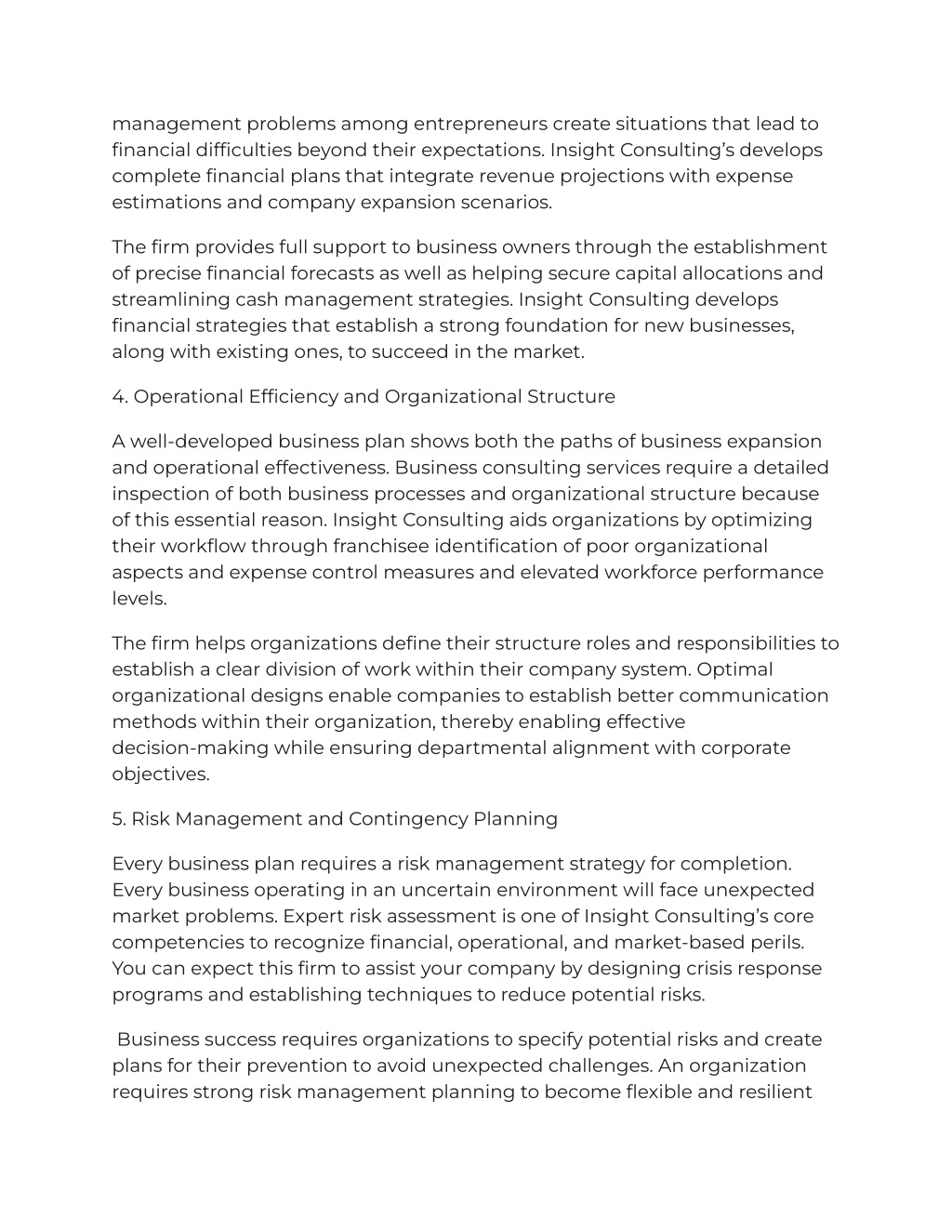 management problems among entrepreneurs create situations that lead to financial difficulties beyond their expectations. Insight Consulting’s develops complete financial plans that integrate revenue projections with expense estimations and company expansion scenarios.

The firm provides full support to business owners through the establishment of precise financial forecasts as well as helping secure capital allocations and streamlining cash management strategies. Insight Consulting develops financial strategies that establish a strong foundation for new businesses, along with existing ones, to succeed in the market.

4. Operational Efficiency and Organizational Structure

A well-developed business plan shows both the paths of business expansion and operational effectiveness. Business consulting services require a detailed inspection of both business processes and organizational structure because of this essential reason. Insight Consulting aids organizations by optimizing their workflow through franchisee identification of poor organizational aspects and expense control measures and elevated workforce performance levels.

The firm helps organizations define their structure roles and responsibilities to establish a clear division of work within their company system. Optimal organizational designs enable companies to establish better communication methods within their organization, thereby enabling effective decision-making while ensuring departmental alignment with corporate objectives.

5. Risk Management and Contingency Planning

Every business plan requires a risk management strategy for completion. Every business operating in an uncertain environment will face unexpected market problems. Expert risk assessment is one of Insight Consulting’s core competencies to recognize financial, operational, and market-based perils. You can expect this firm to assist your company by designing crisis response programs and establishing techniques to reduce potential risks.

Business success requires organizations to specify potential risks and create plans for their prevention to avoid unexpected challenges. An organization requires strong risk management planning to become flexible and resilient